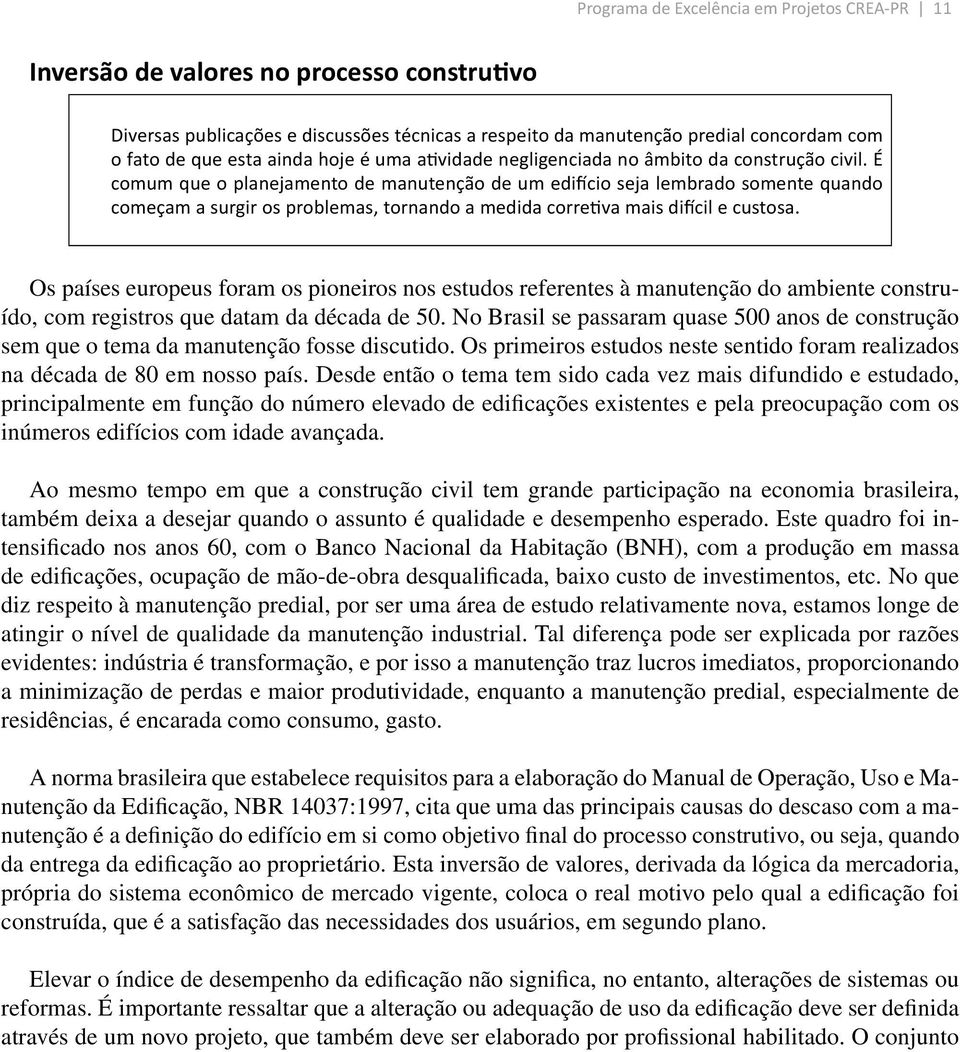 Programa de Excelência em Projetos CREA-PR | 11

Inversão de valores no processo construtivo

Diversas publicações e discussões técnicas a respeito da manutenção predial concordam com o fato de que esta ainda hoje é uma atividade negligenciada no âmbito da construção civil. É comum que o planejamento de manutenção de um edifício seja lembrado somente quando começam a surgir os problemas, tornando a medida corretiva mais difícil e custosa.

Os países europeus foram os pioneiros nos estudos referentes à manutenção do ambiente construído, com registros que datam da década de 50. No Brasil se passaram quase 500 anos de construção sem que o tema da manutenção fosse discutido. Os primeiros estudos neste sentido foram realizados na década de 80 em nosso país. Desde então o tema tem sido cada vez mais difundido e estudado, principalmente em função do número elevado de edificações existentes e pela preocupação com os inúmeros edifícios com idade avançada.

Ao mesmo tempo em que a construção civil tem grande participação na economia brasileira, também deixa a desejar quando o assunto é qualidade e desempenho esperado. Este quadro foi intensificado nos anos 60, com o Banco Nacional da Habitação (BNH), com a produção em massa de edificações, ocupação de mão-de-obra desqualificada, baixo custo de investimentos, etc. No que diz respeito à manutenção predial, por ser uma área de estudo relativamente nova, estamos longe de atingir o nível de qualidade da manutenção industrial. Tal diferença pode ser explicada por razões evidentes: indústria é transformação, e por isso a manutenção traz lucros imediatos, proporcionando a minimização de perdas e maior produtividade, enquanto a manutenção predial, especialmente de residências, é encarada como consumo, gasto.

A norma brasileira que estabelece requisitos para a elaboração do Manual de Operação, Uso e Manutenção da Edificação, NBR 14037:1997, cita que uma das principais causas do descaso com a manutenção é a definição do edifício em si como objetivo final do processo construtivo, ou seja, quando da entrega da edificação ao proprietário. Esta inversão de valores, derivada da lógica da mercadoria, própria do sistema econômico de mercado vigente, coloca o real motivo pelo qual a edificação foi construída, que é a satisfação das necessidades dos usuários, em segundo plano.

Elevar o índice de desempenho da edificação não significa, no entanto, alterações de sistemas ou reformas. É importante ressaltar que a alteração ou adequação de uso da edificação deve ser definida através de um novo projeto, que também deve ser elaborado por profissional habilitado. O conjunto